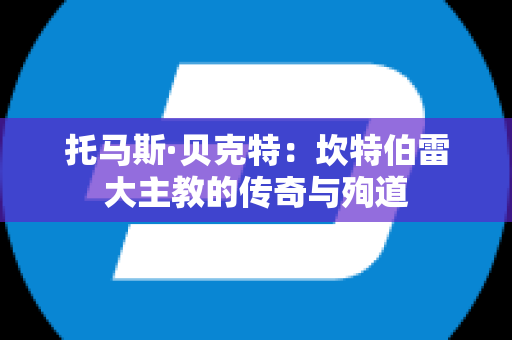 托马斯·贝克特：坎特伯雷大主教的传奇与殉道